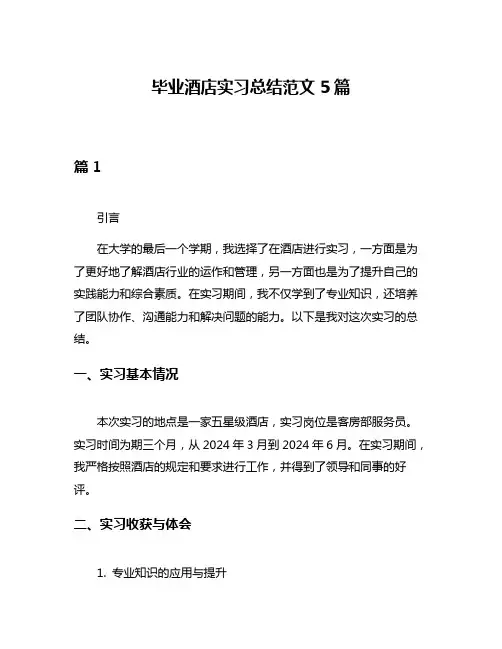 毕业酒店实习总结范文 5 篇

篇 1

引言

在大学的最后一个学期，我选择了在酒店进行实习，一方面是为了更好地了解酒店行业的运作和管理，另一方面也是为了提升自己的实践能力和综合素质。在实习期间，我不仅学到了专业知识，还培养了团队协作、沟通能力和解决问题的能力。以下是我对这次实习的总结。

一、实习基本情况

本次实习的地点是一家五星级酒店，实习岗位是客房部服务员。实习时间为期三个月，从 2024 年 3 月到 2024 年 6 月。在实习期间，我严格按照酒店的规定和要求进行工作，并得到了领导和同事的好评。

二、实习收获与体会

1. 专业知识的应用与提升